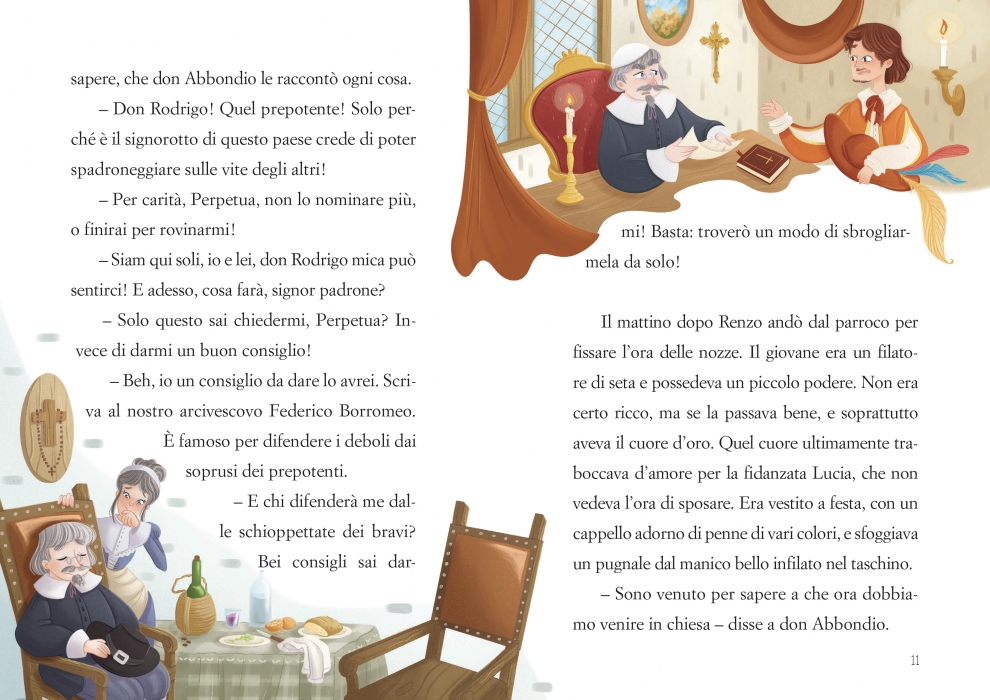 sapere, che don Abbondio le raccontò ogni cosa.

– Don Rodrigo! Quel prepotente! Solo perché è il signorotto di questo paese crede di poter spadroneggiare sulle vite degli altri!

– Per carità, Perpetua, non lo nominare più, o finirai per rovinarmi!

– Siam qui soli, io e lei, don Rodrigo mica può sentirci! E adesso, cosa farà, signor padrone?

– Solo questo sai chiedermi, Perpetua? Invece di darmi un buon consiglio!

– Beh, io un consiglio da dare lo avrei. Scriva al nostro arcivescovo Federico Borromeo. È famoso per difendere i deboli dai soprusi dei prepotenti.

– E chi difenderà me dalle schioppettate dei bravi? Bei consigli sai darmi! Basta: troverò un modo di sbrogliarmela da solo!

Il mattino dopo Renzo andò dal parroco per fissare l'ora delle nozze. Il giovane era un filatore di seta e possedeva un piccolo podere. Non era certo ricco, ma se la passava bene, e soprattutto aveva il cuore d'oro. Quel cuore ultimamente traboccava d'amore per la fidanzata Lucia, che non vedeva l'ora di sposare. Era vestito a festa, con un cappello adorno di penne di vari colori, e sfoggiava un pugnale dal manico bello infilato nel taschino.

– Sono venuto per sapere a che ora dobbiamo venire in chiesa – disse a don Abbondio.

11